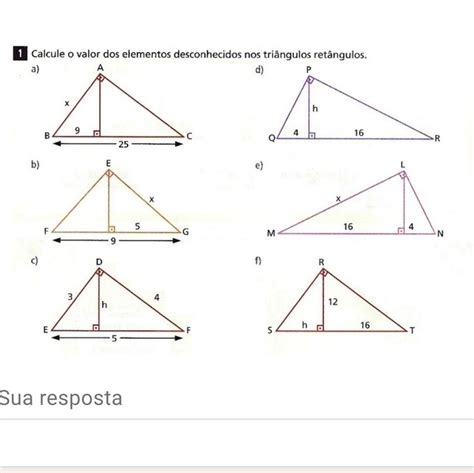 1 Calcule o valor dos elementos desconhecidos nos triângulos retângulos.

a)
A
x
B 9 C
25

b)
E
x
F 5 G
9

c)
D
3 h 4
E F
5

d)
P
h
Q 4 16 R

e)
L
x
M 16 4 N

f)
R
12
S h 16 T

Sua resposta